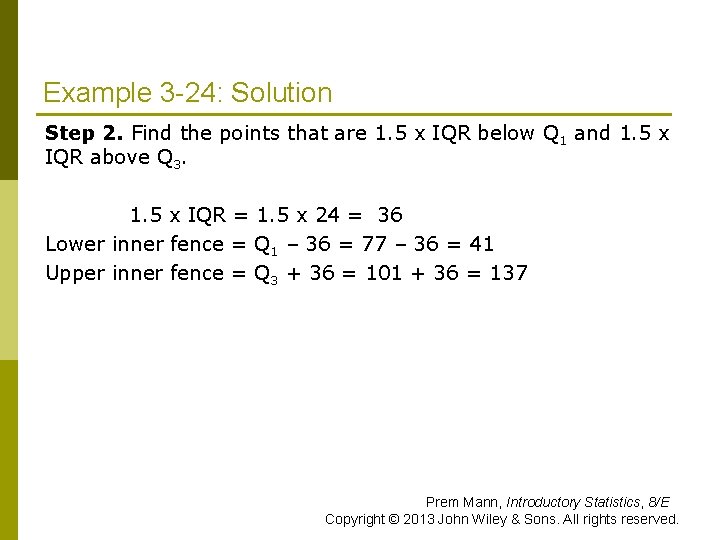 Example 3-24: Solution

**Step 2.** Find the points that are 1.5 x IQR below $Q_1$ and 1.5 x IQR above $Q_3$.

1.5 x IQR = 1.5 x 24 = 36
Lower inner fence = $Q_1$ – 36 = 77 – 36 = 41
Upper inner fence = $Q_3$ + 36 = 101 + 36 = 137

Prem Mann, Introductory Statistics, 8/E
Copyright © 2013 John Wiley & Sons. All rights reserved.